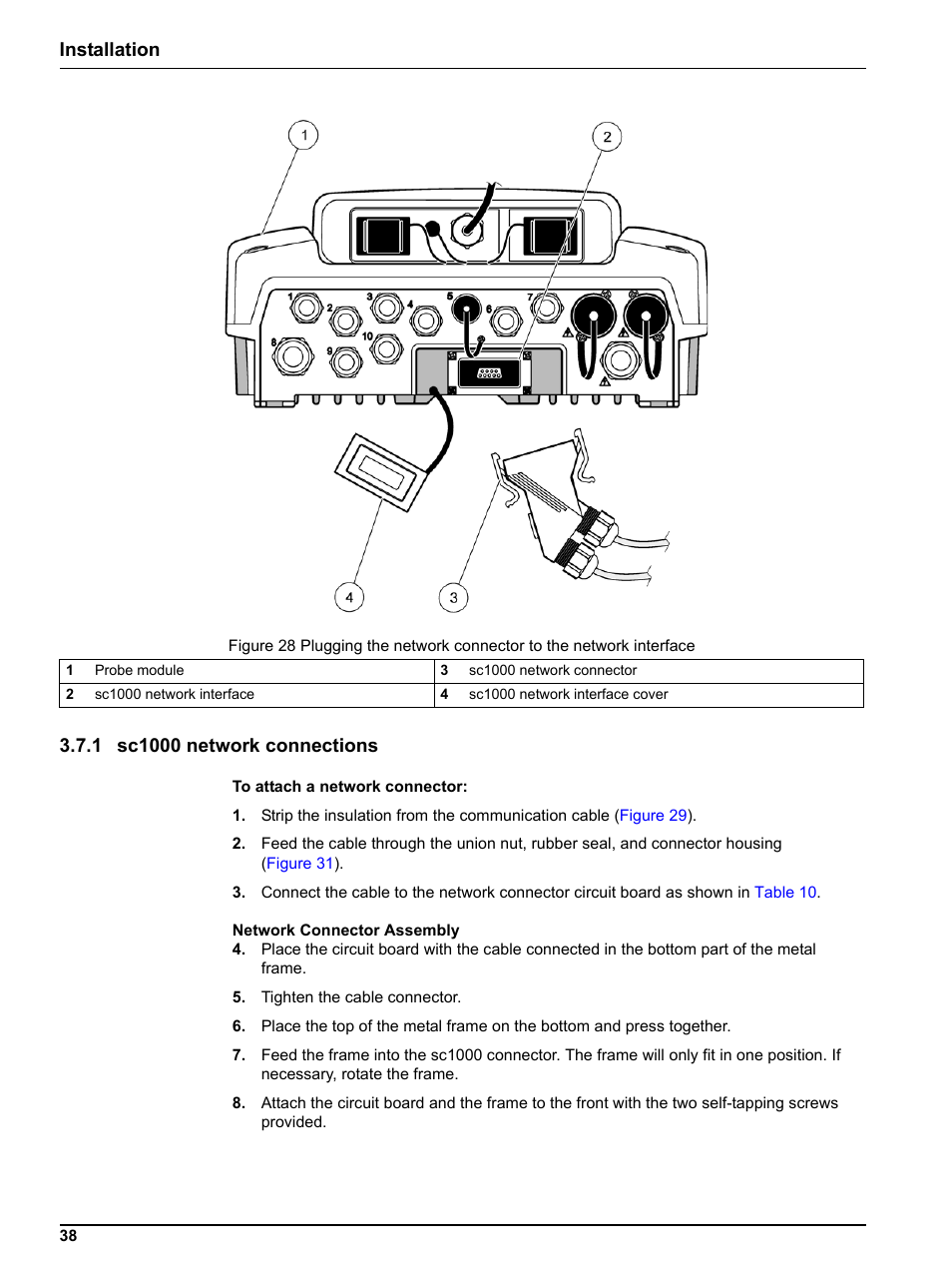 Installation

1
2
1 2 3 4 5 6 7
8 9 10
4
3

Figure 28 Plugging the network connector to the network interface

| 1 | Probe module | 3 | sc1000 network connector |
|---|---|---|---|
| 2 | sc1000 network interface | 4 | sc1000 network interface cover |

3.7.1 sc1000 network connections

To attach a network connector:

1. Strip the insulation from the communication cable (Figure 29).

2. Feed the cable through the union nut, rubber seal, and connector housing (Figure 31).

3. Connect the cable to the network connector circuit board as shown in Table 10.

Network Connector Assembly
4. Place the circuit board with the cable connected in the bottom part of the metal frame.

5. Tighten the cable connector.

6. Place the top of the metal frame on the bottom and press together.

7. Feed the frame into the sc1000 connector. The frame will only fit in one position. If necessary, rotate the frame.

8. Attach the circuit board and the frame to the front with the two self-tapping screws provided.

38